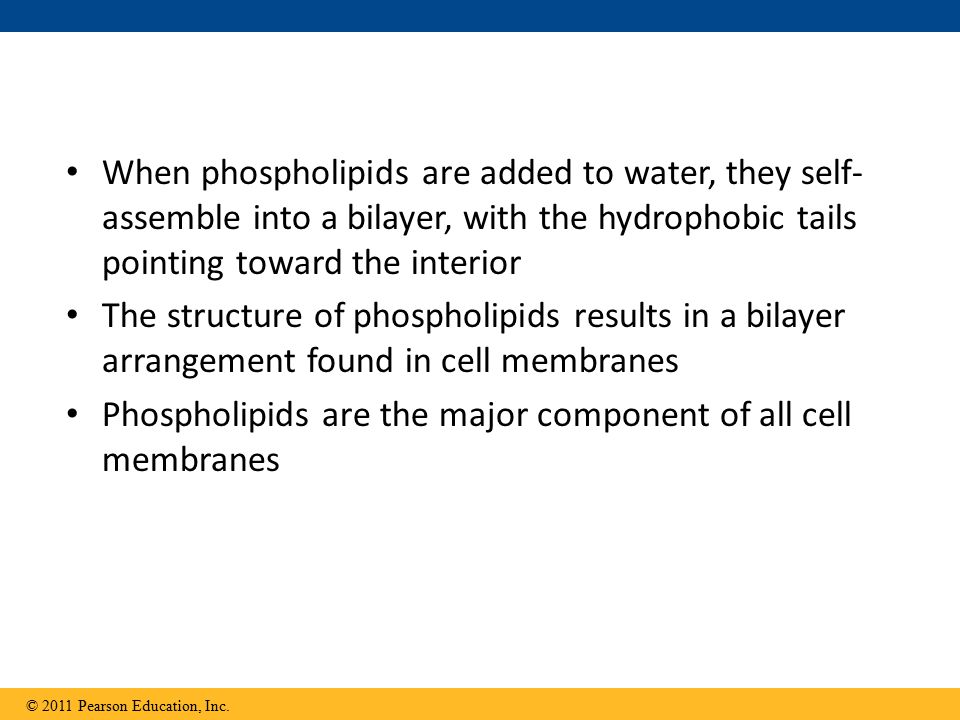 • When phospholipids are added to water, they self-assemble into a bilayer, with the hydrophobic tails pointing toward the interior

• The structure of phospholipids results in a bilayer arrangement found in cell membranes

• Phospholipids are the major component of all cell membranes

© 2011 Pearson Education, Inc.